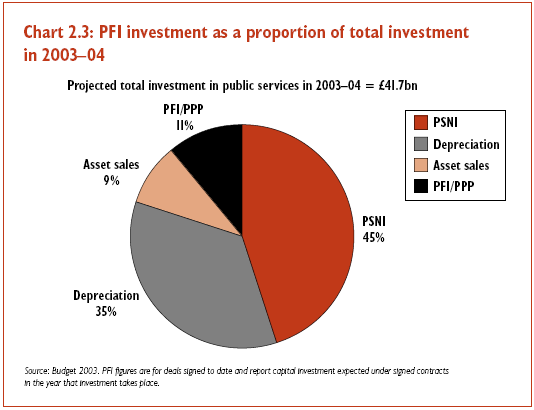 Chart 2.3: PFI investment as a proportion of total investment in 2003–04

Projected total investment in public services in 2003–04 = £41.7bn

PFI/PPP
11%

Asset sales
9%

Depreciation
35%

PSNI
45%

PSNI
Depreciation
Asset sales
PFI/PPP

Source: Budget 2003. PFI figures are for deals signed to date and report capital investment expected under signed contracts in the year that investment takes place.